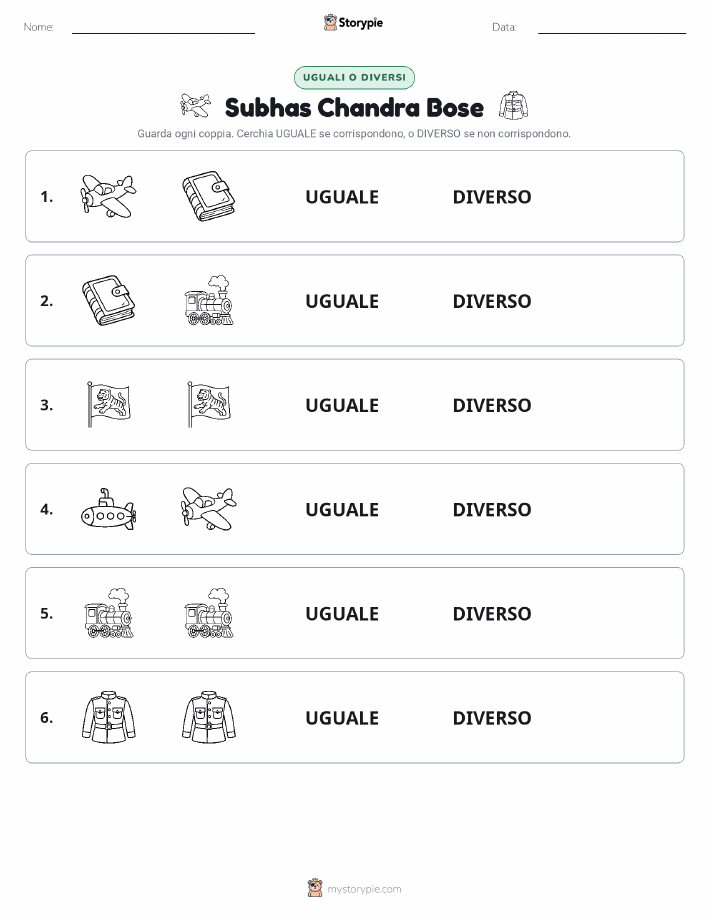 Nome: Storypie Data:

UGUALI O DIVERSI

Subhas Chandra Bose

Guarda ogni coppia. Cerchia UGUALE se corrispondono, o DIVERSO se non corrispondono.

1. UGUALE DIVERSO

2. UGUALE DIVERSO

3. UGUALE DIVERSO

4. UGUALE DIVERSO

5. UGUALE DIVERSO

6. UGUALE DIVERSO

mystorypie.com